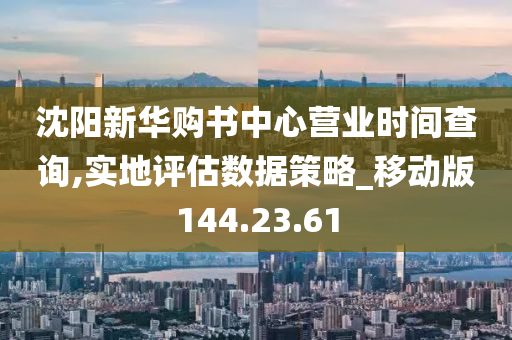 沈阳新华购书中心营业时间查询,实地评估数据策略_移动版144.23.61